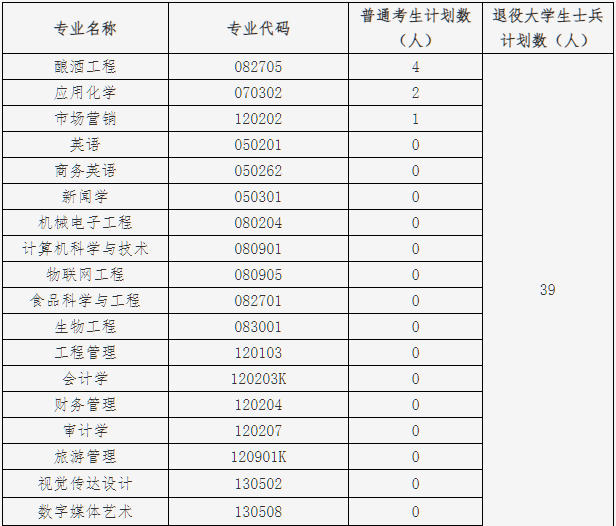 | 专业名称 | 专业代码 | 普通考生计划数（人） | 退役大学生士兵计划数（人） |
|---|---|---|---|
| 酿酒工程 | 082705 | 4 | 39 |
| 应用化学 | 070302 | 2 | |
| 市场营销 | 120202 | 1 | |
| 英语 | 050201 | 0 | |
| 商务英语 | 050262 | 0 | |
| 新闻学 | 050301 | 0 | |
| 机械电子工程 | 080204 | 0 | |
| 计算机科学与技术 | 080901 | 0 | |
| 物联网工程 | 080905 | 0 | |
| 食品科学与工程 | 082701 | 0 | |
| 生物工程 | 083001 | 0 | |
| 工程管理 | 120103 | 0 | |
| 会计学 | 120203K | 0 | |
| 财务管理 | 120204 | 0 | |
| 审计学 | 120207 | 0 | |
| 旅游管理 | 120901K | 0 | |
| 视觉传达设计 | 130502 | 0 | |
| 数字媒体艺术 | 130508 | 0 | |